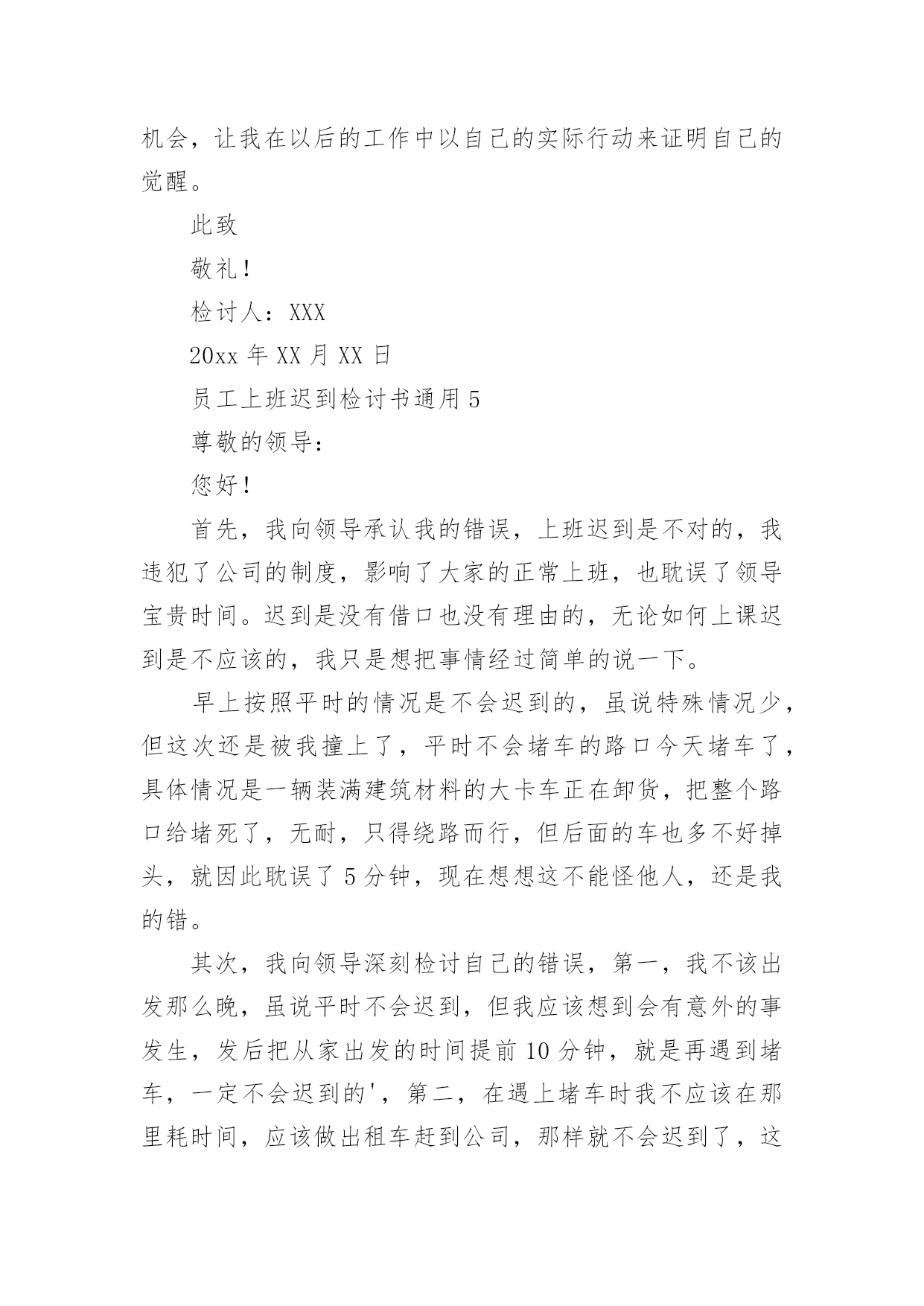 机会，让我在以后的工作中以自己的实际行动来证明自己的觉醒。

此致

敬礼！

检讨人：XXX

20xx 年 XX 月 XX 日

员工上班迟到检讨书通用 5

尊敬的领导：

您好！

首先，我向领导承认我的错误，上班迟到是不对的，我违犯了公司的制度，影响了大家的正常上班，也耽误了领导宝贵时间。迟到是没有借口也没有理由的，无论如何上课迟到是不应该的，我只是想把事情经过简单的说一下。

早上按照平时的情况是不会迟到的，虽说特殊情况少，但这次还是被我撞上了，平时不会堵车的路口今天堵车了，具体情况是一辆装满建筑材料的大卡车正在卸货，把整个路口给堵死了，无耐，只得绕路而行，但后面的车也多不好掉头，就因此耽误了 5 分钟，现在想想这不能怪他人，还是我的错。

其次，我向领导深刻检讨自己的错误，第一，我不该出发那么晚，虽说平时不会迟到，但我应该想到会有意外的事发生，发后把从家出发的时间提前 10 分钟，就是再遇到堵车，一定不会迟到的'，第二，在遇上堵车时我不应该在那里耗时间，应该做出租车赶到公司，那样就不会迟到了，这